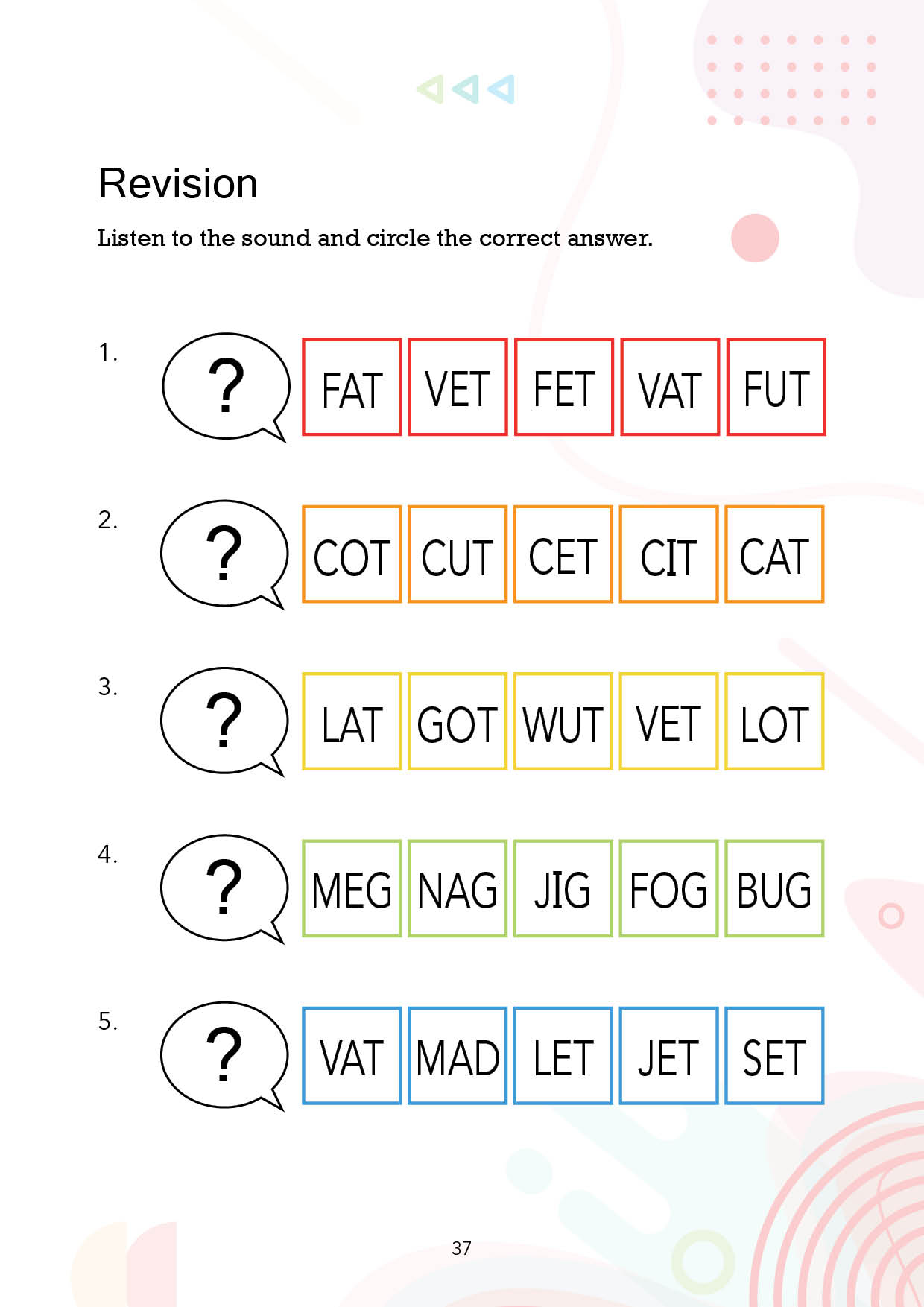 Revision

Listen to the sound and circle the correct answer.

1. ? FAT VET FET VAT FUT

2. ? COT CUT CET CIT CAT

3. ? LAT GOT WUT VET LOT

4. ? MEG NAG JIG FOG BUG

5. ? VAT MAD LET JET SET

37